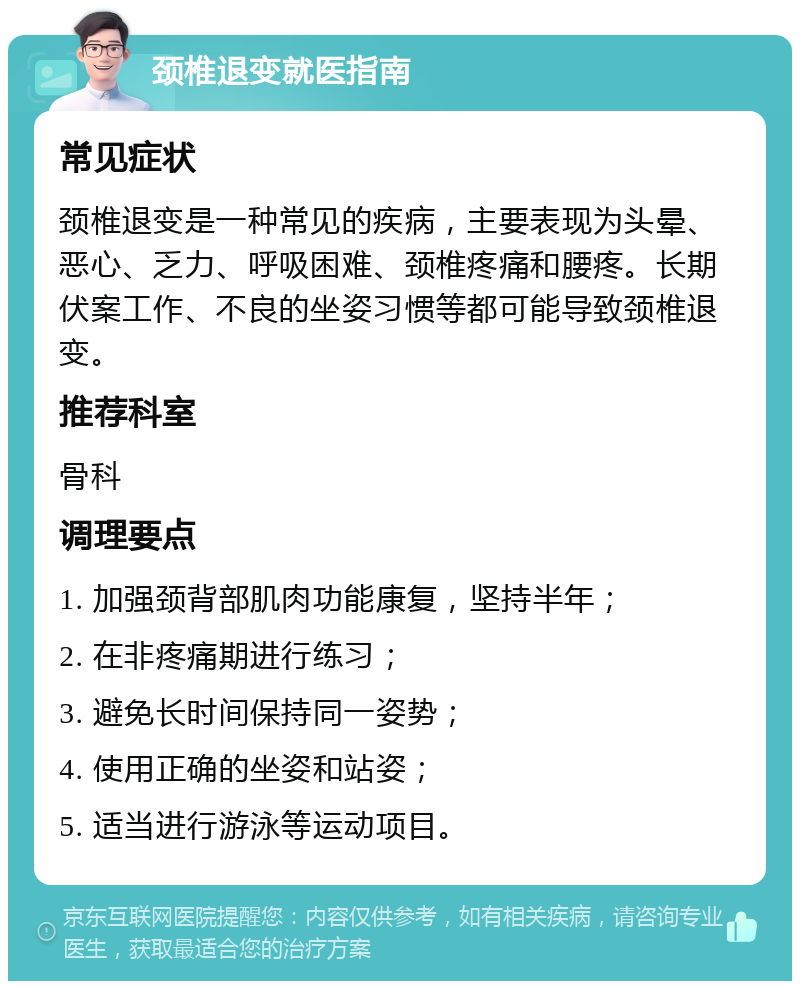 颈椎退变就医指南

常见症状

颈椎退变是一种常见的疾病，主要表现为头晕、恶心、乏力、呼吸困难、颈椎疼痛和腰疼。长期伏案工作、不良的坐姿习惯等都可能导致颈椎退变。

推荐科室

骨科

调理要点

1. 加强颈背部肌肉功能康复，坚持半年；

2. 在非疼痛期进行练习；

3. 避免长时间保持同一姿势；

4. 使用正确的坐姿和站姿；

5. 适当进行游泳等运动项目。

京东互联网医院提醒您：内容仅供参考，如有相关疾病，请咨询专业医生，获取最适合您的治疗方案